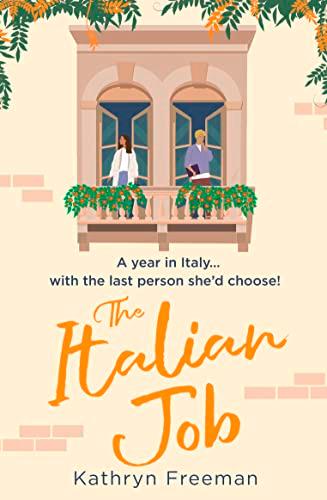 A year in Italy...
with the last person she'd choose!

The Italian Job

Kathryn Freeman